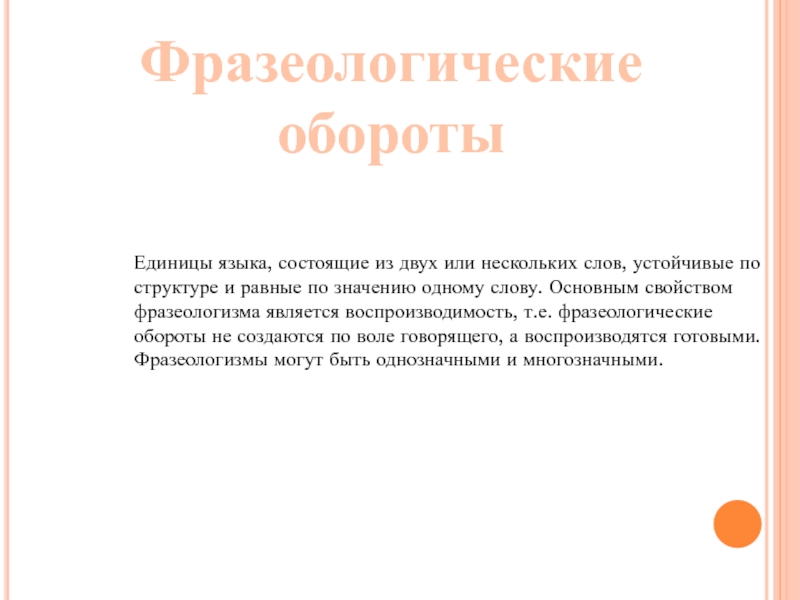 Фразеологические обороты

Единицы языка, состоящие из двух или нескольких слов, устойчивые по структуре и равные по значению одному слову. Основным свойством фразеологизма является воспроизводимость, т.е. фразеологические обороты не создаются по воле говорящего, а воспроизводятся готовыми. Фразеологизмы могут быть однозначными и многозначными.